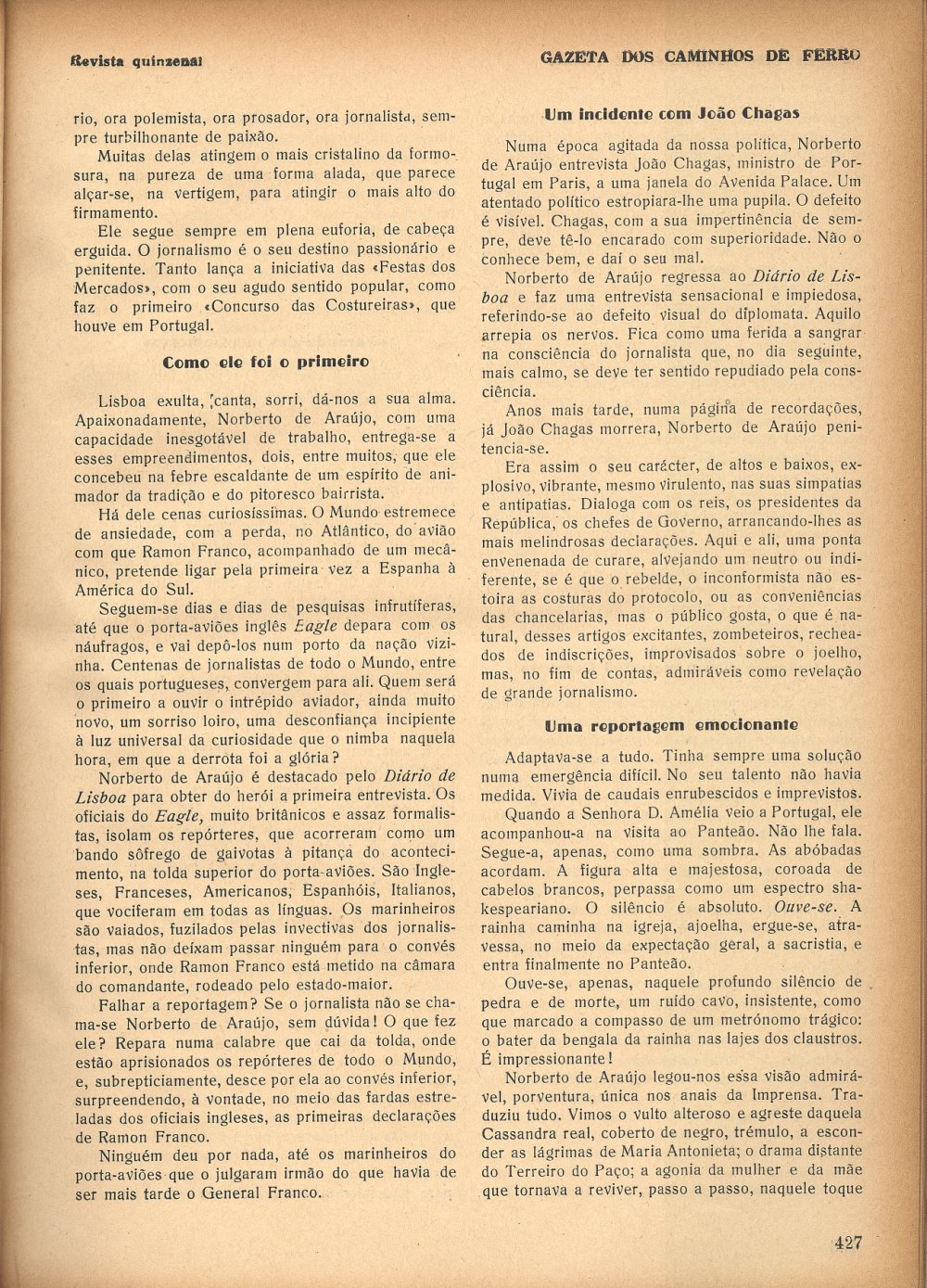 Revista quinzenal

GAZETA DOS CAMINHOS DE FERRO

rio, ora polemista, ora prosador, ora jornalista, sempre turbilhonante de paixão.

Muitas delas atingem o mais cristalino da formosura, na pureza de uma forma alada, que parece alçar-se, na vertigem, para atingir o mais alto do firmamento.

Ele segue sempre em plena euforia, de cabeça erguida. O jornalismo é o seu destino passionário e penitente. Tanto lança a iniciativa das «Festas dos Mercados», com o seu agudo sentido popular, como faz o primeiro «Concurso das Costureiras», que houve em Portugal.

Como ele foi o primeiro

Lisboa exulta, canta, sorri, dá-nos a sua alma. Apaixonadamente, Norberto de Araújo, com uma capacidade inesgotável de trabalho, entrega-se a esses empreendimentos, dois, entre muitos, que ele concebeu na febre escaldante de um espírito de animador da tradição e do pitoresco bairrista.

Há dele cenas curiosíssimas. O Mundo estremece de ansiedade, com a perda, no Atlântico, do avião com que Ramon Franco, acompanhado de um mecânico, pretende ligar pela primeira vez a Espanha à América do Sul.

Seguem-se dias e dias de pesquisas infrutíferas, até que o porta-aviões inglês Eagle depara com os náufragos, e vai depô-los num porto da nação vizinha. Centenas de jornalistas de todo o Mundo, entre os quais portugueses, convergem para ali. Quem será o primeiro a ouvir o intrépido aviador, ainda muito novo, um sorriso loiro, uma desconfiança incipiente à luz universal da curiosidade que o nimba naquela hora, em que a derrota foi a glória?

Norberto de Araújo é destacado pelo Diário de Lisboa para obter do herói a primeira entrevista. Os oficiais do Eagle, muito britânicos e assaz formalistas, isolam os repórteres, que acorreram como um bando sôfrego de gaivotas à pitança do acontecimento, na tolda superior do porta-aviões. São Ingleses, Franceses, Americanos, Espanhóis, Italianos, que vociferam em todas as línguas. Os marinheiros são vaiados, fuzilados pelas invectivas dos jornalistas, mas não deixam passar ninguém para o convés inferior, onde Ramon Franco está metido na câmara do comandante, rodeado pelo estado-maior.

Falhar a reportagem? Se o jornalista não se chama-se Norberto de Araújo, sem dúvida! O que fez ele? Repara numa calabre que cai da tolda, onde estão aprisionados os repórteres de todo o Mundo, e, subrepticiamente, desce por ela ao convés inferior, surpreendendo, à vontade, no meio das fardas estreladas dos oficiais ingleses, as primeiras declarações de Ramon Franco.

Ninguém deu por nada, até os marinheiros do porta-aviões que o julgaram irmão do que havia de ser mais tarde o General Franco.

Um incidente com João Chagas

Numa época agitada da nossa política, Norberto de Araújo entrevista João Chagas, ministro de Portugal em Paris, a uma janela do Avenida Palace. Um atentado político estropiara-lhe uma pupila. O defeito é visível. Chagas, com a sua impertinência de sempre, deve tê-lo encarado com superioridade. Não o conhece bem, e daí o seu mal.

Norberto de Araújo regressa ao Diário de Lisboa e faz uma entrevista sensacional e impiedosa, referindo-se ao defeito visual do diplomata. Aquilo arrepia os nervos. Fica como uma ferida a sangrar na consciência do jornalista que, no dia seguinte, mais calmo, se deve ter sentido repudiado pela consciência.

Anos mais tarde, numa página de recordações, já João Chagas morrera, Norberto de Araújo penitencia-se.

Era assim o seu carácter, de altos e baixos, explosivo, vibrante, mesmo virulento, nas suas simpatias e antipatias. Dialoga com os reis, os presidentes da República, os chefes de Governo, arrancando-lhes as mais melindrosas declarações. Aqui e ali, uma ponta envenenada de curare, alvejando um neutro ou indiferente, se é que o rebelde, o inconformista não estoira as costuras do protocolo, ou as conveniências das chancelarias, mas o público gosta, o que é natural, desses artigos excitantes, zombeteiros, recheados de indiscrições, improvisados sobre o joelho, mas, no fim de contas, admiráveis como revelação de grande jornalismo.

Uma reportagem emocionante

Adaptava-se a tudo. Tinha sempre uma solução numa emergência difícil. No seu talento não havia medida. Vivia de caudais enrubescidos e imprevistos.

Quando a Senhora D. Amélia veio a Portugal, ele acompanhou-a na visita ao Panteão. Não lhe fala. Segue-a, apenas, como uma sombra. As abóbadas acordam. A figura alta e majestosa, coroada de cabelos brancos, perpassa como um espectro shakespeariano. O silêncio é absoluto. Ouve-se. A rainha caminha na igreja, ajoelha, ergue-se, atravessa, no meio da expectação geral, a sacristia, e entra finalmente no Panteão.

Ouve-se, apenas, naquele profundo silêncio de pedra e de morte, um ruído cavo, insistente, como que marcado a compasso de um metrónomo trágico: o bater da bengala da rainha nas lajes dos claustros. É impressionante!

Norberto de Araújo legou-nos essa visão admirável, porventura, única nos anais da Imprensa. Traduziu tudo. Vimos o vulto alteroso e agreste daquela Cassandra real, coberto de negro, trémulo, a esconder as lágrimas de Maria Antonieta; o drama distante do Terreiro do Paço; a agonia da mulher e da mãe que tornava a reviver, passo a passo, naquele toque

427